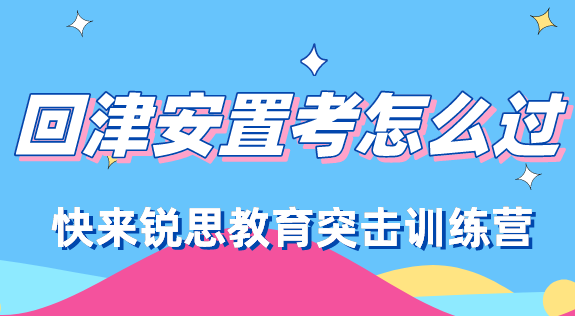 回津安置考怎么过

快来锐思教育突击训练营